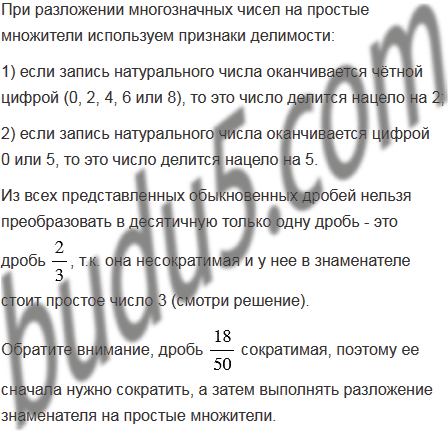 При разложении многозначных чисел на простые множители используем признаки делимости:

1) если запись натурального числа оканчивается чётной цифрой (0, 2, 4, 6 или 8), то это число делится нацело на 2;

2) если запись натурального числа оканчивается цифрой 0 или 5, то это число делится нацело на 5.

Из всех представленных обыкновенных дробей нельзя преобразовать в десятичную только одну дробь - это дробь $\frac{2}{3}$, т.к. она несократимая и у нее в знаменателе стоит простое число 3 (смотри решение).

Обратите внимание, дробь $\frac{18}{50}$ сократимая, поэтому ее сначала нужно сократить, а затем выполнять разложение знаменателя на простые множители.

budu5.com